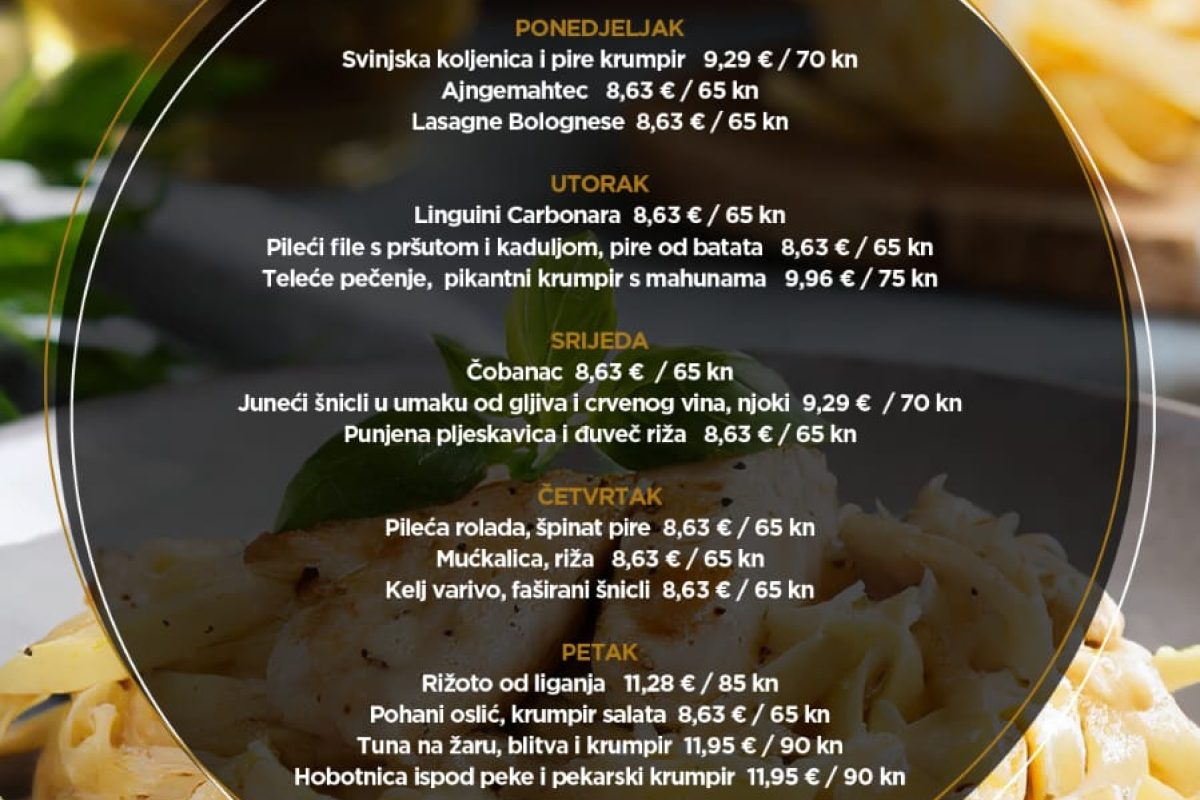 PONEDJELJAK
Svinjska koljenica i pire krumpir 9,29 € / 70 kn
Ajngemahtec 8,63 € / 65 kn
Lasagne Bolognese 8,63 € / 65 kn

UTORAK
Linguini Carbonara 8,63 € / 65 kn
Pileći file s pršutom i kaduljom, pire od batata 8,63 € / 65 kn
Teleće pečenje, pikantni krumpir s mahunama 9,96 € / 75 kn

SRIJEDA
Čobanac 8,63 € / 65 kn
Juneći šnicli u umaku od gljiva i crvenog vina, njoki 9,29 € / 70 kn
Punjena pljeskavica i đuveč riža 8,63 € / 65 kn

ČETVRTAK
Pileća rolada, špinat pire 8,63 € / 65 kn
Mućkalica, riža 8,63 € / 65 kn
Kelj varivo, faširani šnicli 8,63 € / 65 kn

PETAK
Rižoto od liganja 11,28 € / 85 kn
Pohani oslić, krumpir salata 8,63 € / 65 kn
Tuna na žaru, blitva i krumpir 11,95 € / 90 kn
Hobotnica ispod peke i pekarski krumpir 11,95 € / 90 kn